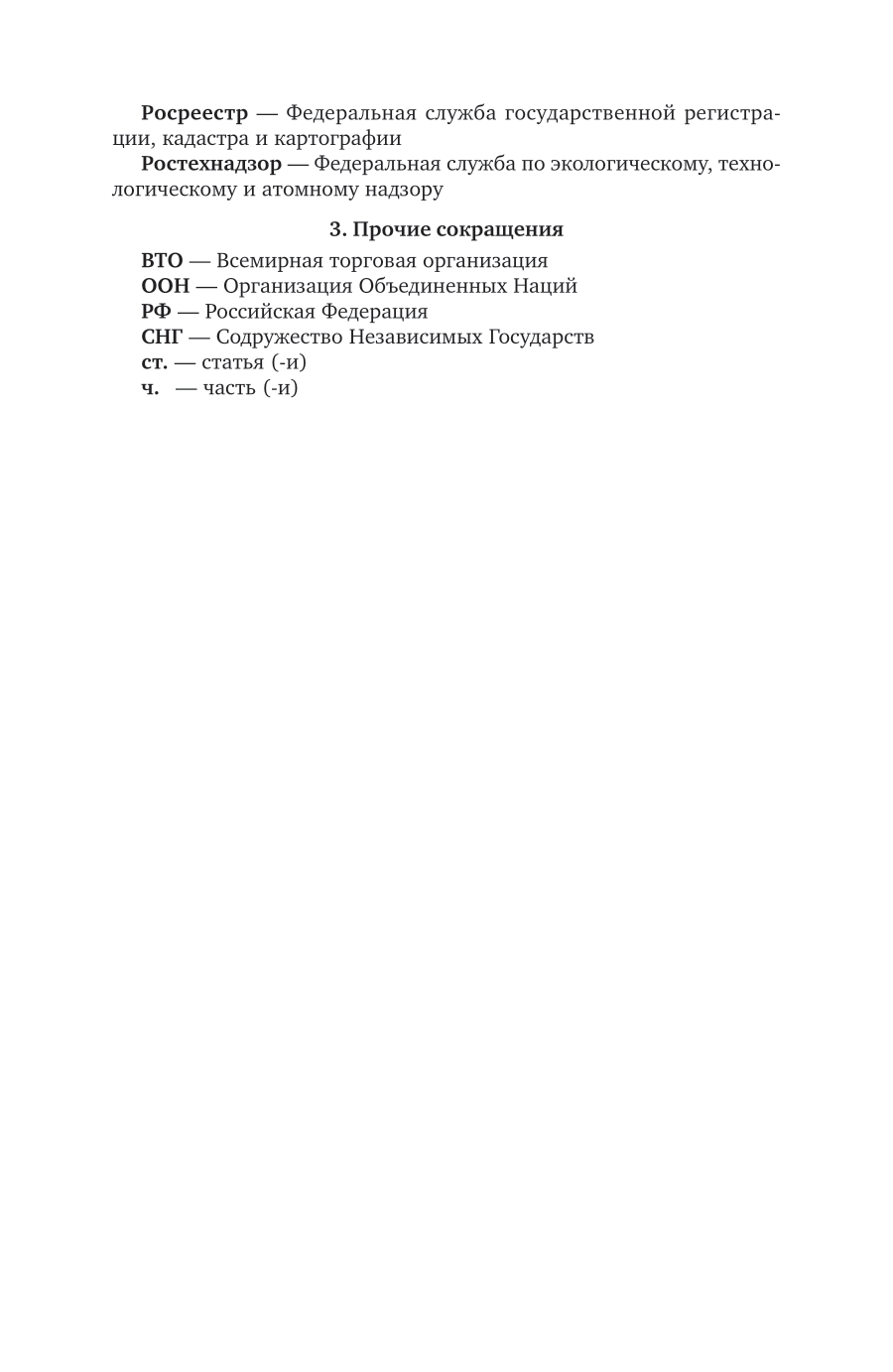 Росреестр — Федеральная служба государственной регистрации, кадастра и картографии

Ростехнадзор — Федеральная служба по экологическому, технологическому и атомному надзору

3. Прочие сокращения

ВТО — Всемирная торговая организация
ООН — Организация Объединенных Наций
РФ — Российская Федерация
СНГ — Содружество Независимых Государств
ст. — статья (-и)
ч. — часть (-и)